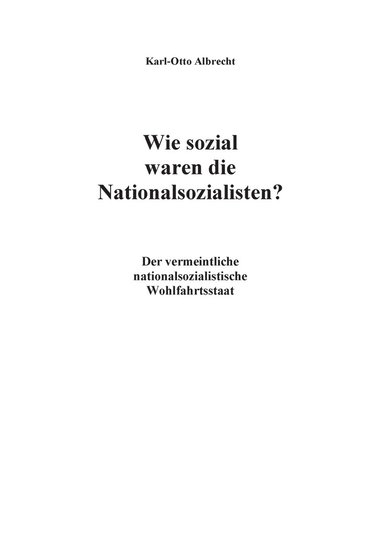 Karl-Otto Albrecht

Wie sozial waren die Nationalsozialisten?

Der vermeintliche nationalsozialistische Wohlfahrtsstaat